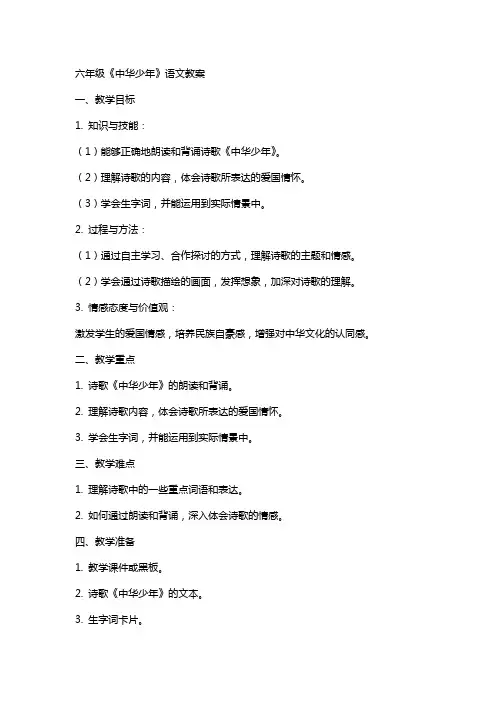 六年级《中华少年》语文教案

一、教学目标

1. 知识与技能：

（1）能够正确地朗读和背诵诗歌《中华少年》。

（2）理解诗歌的内容，体会诗歌所表达的爱国情怀。

（3）学会生字词，并能运用到实际情景中。

2. 过程与方法：

（1）通过自主学习、合作探讨的方式，理解诗歌的主题和情感。

（2）学会通过诗歌描绘的画面，发挥想象，加深对诗歌的理解。

3. 情感态度与价值观：

激发学生的爱国情感，培养民族自豪感，增强对中华文化的认同感。

二、教学重点

1. 诗歌《中华少年》的朗读和背诵。

2. 理解诗歌内容，体会诗歌所表达的爱国情怀。

3. 学会生字词，并能运用到实际情景中。

三、教学难点

1. 理解诗歌中的一些重点词语和表达。

2. 如何通过朗读和背诵，深入体会诗歌的情感。

四、教学准备

1. 教学课件或黑板。

2. 诗歌《中华少年》的文本。

3. 生字词卡片。